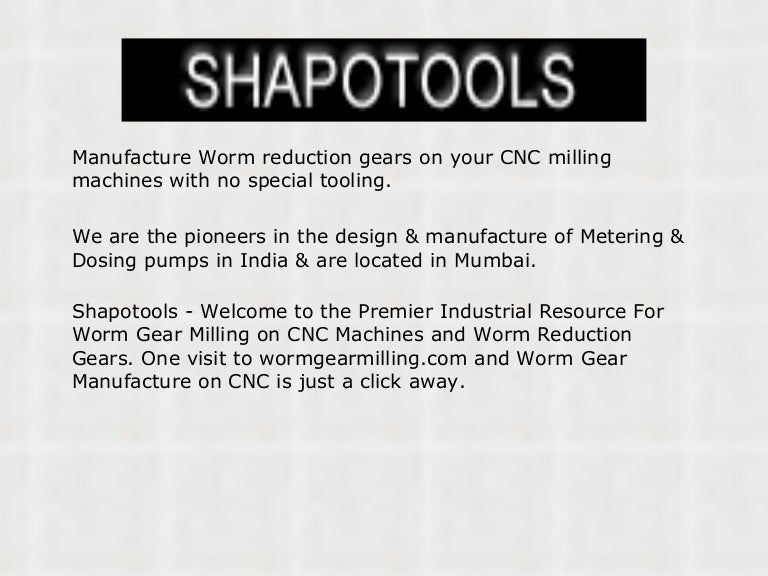 SHAPOTOOLS

Manufacture Worm reduction gears on your CNC milling machines with no special tooling.

We are the pioneers in the design & manufacture of Metering & Dosing pumps in India & are located in Mumbai.

Shapotools - Welcome to the Premier Industrial Resource For Worm Gear Milling on CNC Machines and Worm Reduction Gears. One visit to wormgearmilling.com and Worm Gear Manufacture on CNC is just a click away.